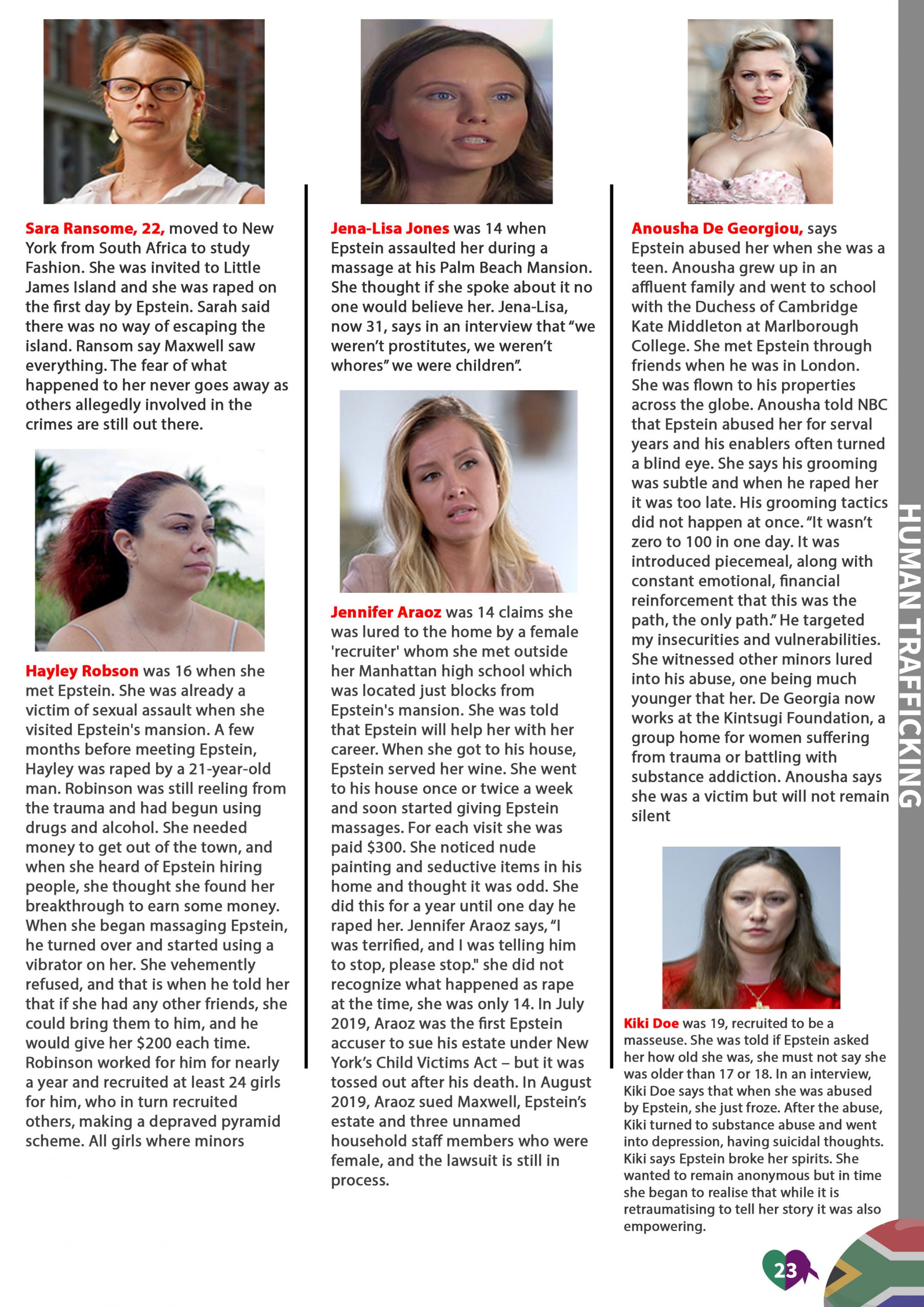 Sara Ransome, 22, moved to New York from South Africa to study Fashion. She was invited to Little James Island and she was raped on the first day by Epstein. Sarah said there was no way of escaping the island. Ransom say Maxwell saw everything. The fear of what happened to her never goes away as others allegedly involved in the crimes are still out there.

Hayley Robson was 16 when she met Epstein. She was already a victim of sexual assault when she visited Epstein's mansion. A few months before meeting Epstein, Hayley was raped by a 21-year-old man. Robinson was still reeling from the trauma and had begun using drugs and alcohol. She needed money to get out of the town, and when she heard of Epstein hiring people, she thought she found her breakthrough to earn some money. When she began massaging Epstein, he turned over and started using a vibrator on her. She vehemently refused, and that is when he told her that if she had any other friends, she could bring them to him, and he would give her $200 each time. Robinson worked for him for nearly a year and recruited at least 24 girls for him, who in turn recruited others, making a depraved pyramid scheme. All girls where minors

Jena-Lisa Jones was 14 when Epstein assaulted her during a massage at his Palm Beach Mansion. She thought if she spoke about it no one would believe her. Jena-Lisa, now 31, says in an interview that “we weren’t prostitutes, we weren’t whores” we were children”.

Jennifer Araoz was 14 claims she was lured to the home by a female 'recruiter' whom she met outside her Manhattan high school which was located just blocks from Epstein's mansion. She was told that Epstein will help her with her career. When she got to his house, Epstein served her wine. She went to his house once or twice a week and soon started giving Epstein massages. For each visit she was paid $300. She noticed nude painting and seductive items in his home and thought it was odd. She did this for a year until one day he raped her. Jennifer Araoz says, “I was terrified, and I was telling him to stop, please stop." she did not recognize what happened as rape at the time, she was only 14. In July 2019, Araoz was the first Epstein accuser to sue his estate under New York’s Child Victims Act – but it was tossed out after his death. In August 2019, Araoz sued Maxwell, Epstein’s estate and three unnamed household staff members who were female, and the lawsuit is still in process.

Anousha De Georgiou, says Epstein abused her when she was a teen. Anousha grew up in an affluent family and went to school with the Duchess of Cambridge Kate Middleton at Marlborough College. She met Epstein through friends when he was in London. She was flown to his properties across the globe. Anousha told NBC that Epstein abused her for serval years and his enablers often turned a blind eye. She says his grooming was subtle and when he raped her it was too late. His grooming tactics did not happen at once. “It wasn’t zero to 100 in one day. It was introduced piecemeal, along with constant emotional, financial reinforcement that this was the path, the only path.” He targeted my insecurities and vulnerabilities. She witnessed other minors lured into his abuse, one being much younger that her. De Georgia now works at the Kintsugi Foundation, a group home for women suffering from trauma or battling with substance addiction. Anousha says she was a victim but will not remain silent

Kiki Doe was 19, recruited to be a masseuse. She was told if Epstein asked her how old she was, she must not say she was older than 17 or 18. In an interview, Kiki Doe says that when she was abused by Epstein, she just froze. After the abuse, Kiki turned to substance abuse and went into depression, having suicidal thoughts. Kiki says Epstein broke her spirits. She wanted to remain anonymous but in time she began to realise that while it is retraumatising to tell her story it was also empowering.

HUMAN TRAFFICKING

23